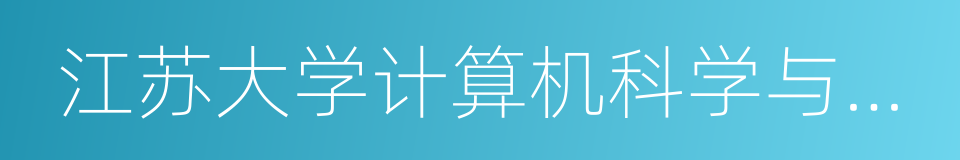 江苏大学计算机科学与...